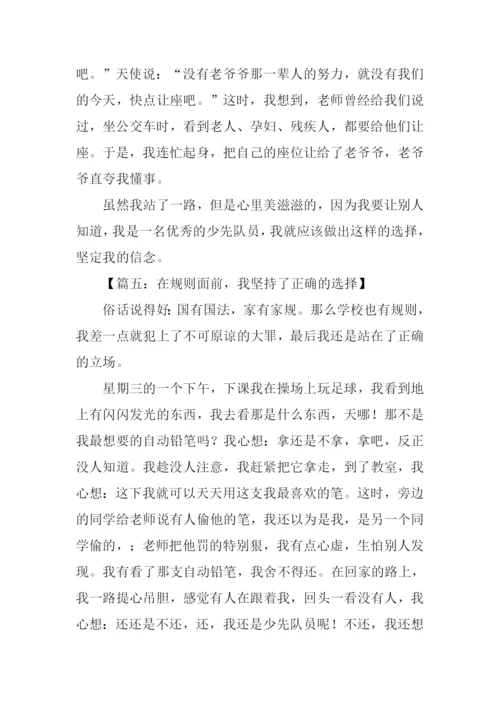 吧。”天使说：“没有老爷爷那一辈人的努力，就没有我们的今天，快点让座吧。”这时，我想到，老师曾经给我们说过，坐公交车时，看到老人、孕妇、残疾人，都要给他们让座。于是，我连忙起身，把自己的座位让给了老爷爷，老爷爷直夸我懂事。

虽然我站了一路，但是心里美滋滋的，因为我要让别人知道，我是一名优秀的少先队员，我就应该做出这样的选择，坚定我的信念。

【篇五：在规则面前，我坚持了正确的选择】

俗话说得好：国有国法，家有家规。那么学校也有规则，我差一点就犯上了不可原谅的大罪，最后我还是站在了正确的立场。

星期三的一个下午，下课我在操场上玩足球，我看到地上有闪闪发光的东西，我去看那是什么东西，天哪！那不是我最想要的自动铅笔吗？我心想：拿还是不拿，拿吧，反正没人知道。我趁没人注意，我赶紧把它拿走，到了教室，我心想：这下我就可以天天用这支我最喜欢的笔。这时，旁边的同学给老师说有人偷他的笔，我还以为是我，是另一个同学偷的，；老师把他罚的特别狠，我有点心虚，生怕别人发现。我有看了那支自动铅笔，我舍不得还。在回家的路上，我一路提心吊胆，感觉有人在跟着我，回头一看没有人，我心想：还还是不还，还，我还是少先队员呢！不还，我还想